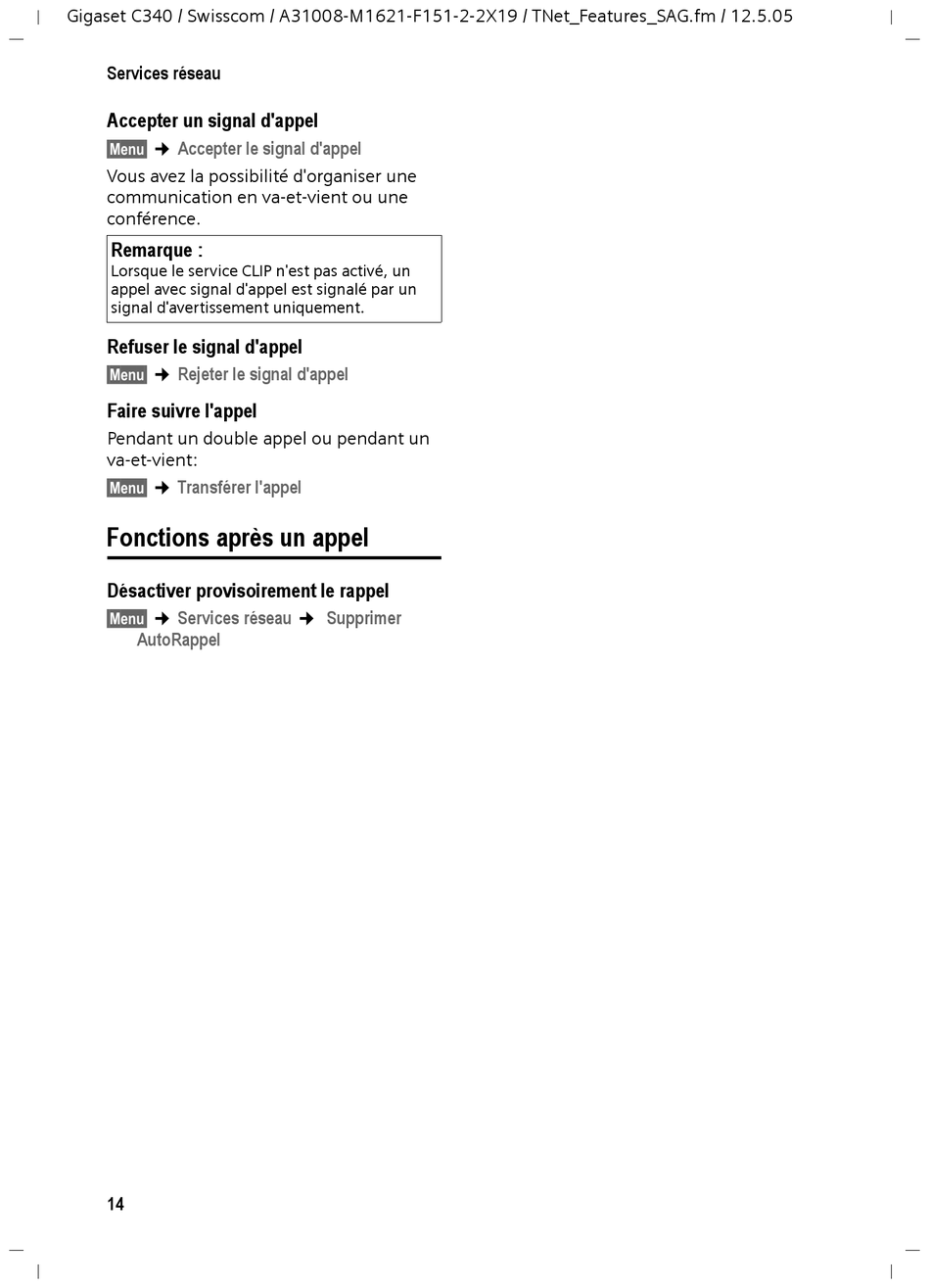 Gigaset C340 / Swisscom / A31008-M1621-F151-2-2X19 / TNet_Features_SAG.fm / 12.5.05

Services réseau

Accepter un signal d'appel

Menu → Accepter le signal d'appel

Vous avez la possibilité d'organiser une communication en va-et-vient ou une conférence.

Remarque :
Lorsque le service CLIP n'est pas activé, un appel avec signal d'appel est signalé par un signal d'avertissement uniquement.

Refuser le signal d'appel

Menu → Rejeter le signal d'appel

Faire suivre l'appel

Pendant un double appel ou pendant un va-et-vient:

Menu → Transférer l'appel

Fonctions après un appel

Désactiver provisoirement le rappel

Menu → Services réseau → Supprimer AutoRappel

14